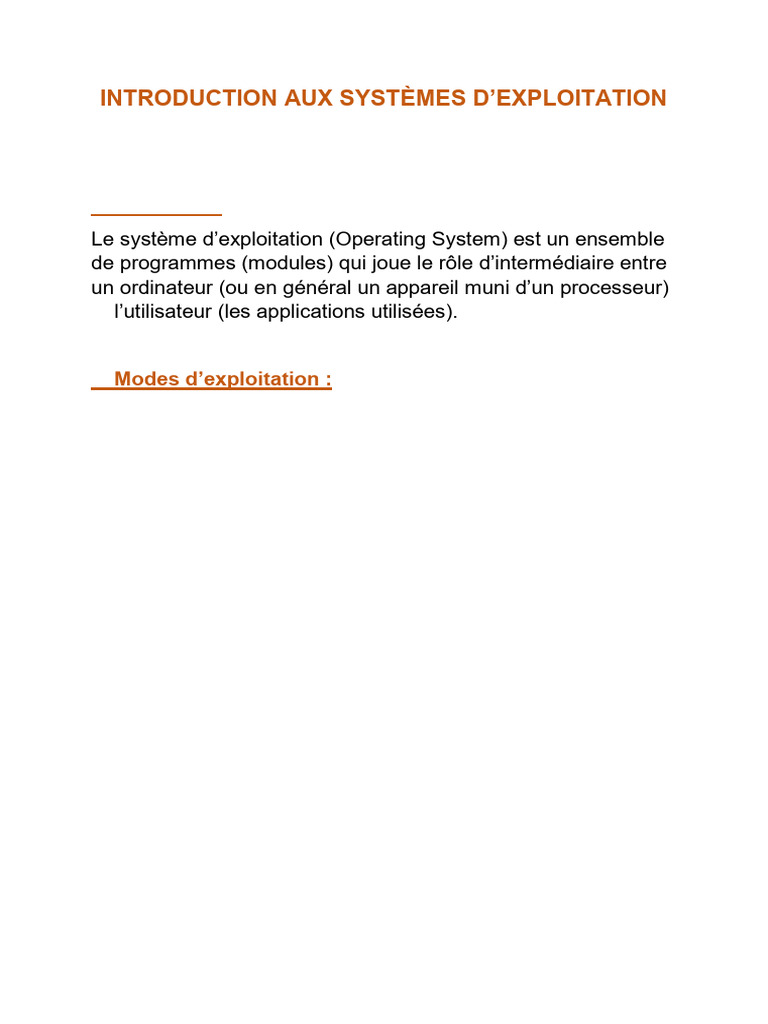 INTRODUCTION AUX SYSTÈMES D'EXPLOITATION

Le système d'exploitation (Operating System) est un ensemble de programmes (modules) qui joue le rôle d'intermédiaire entre un ordinateur (ou en général un appareil muni d'un processeur) l'utilisateur (les applications utilisées).

Modes d'exploitation :